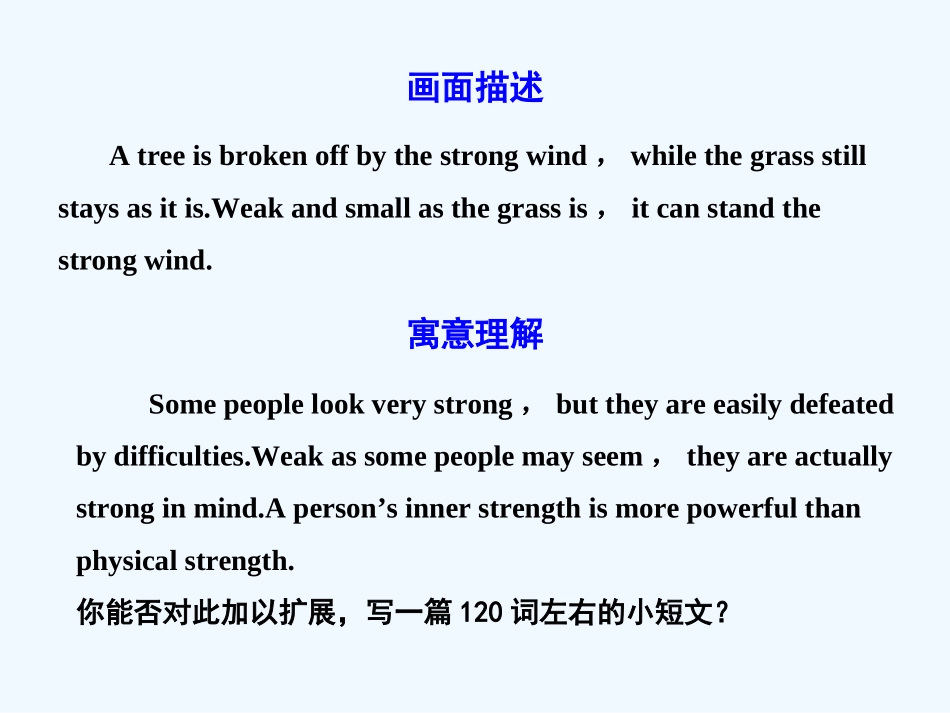 画面描述

A tree is broken off by the strong wind， while the grass still stays as it is.Weak and small as the grass is， it can stand the strong wind.

寓意理解

Some people look very strong， but they are easily defeated by difficulties.Weak as some people may seem， they are actually strong in mind.A person’s inner strength is more powerful than physical strength.

你能否对此加以扩展，写一篇 120 词左右的小短文？